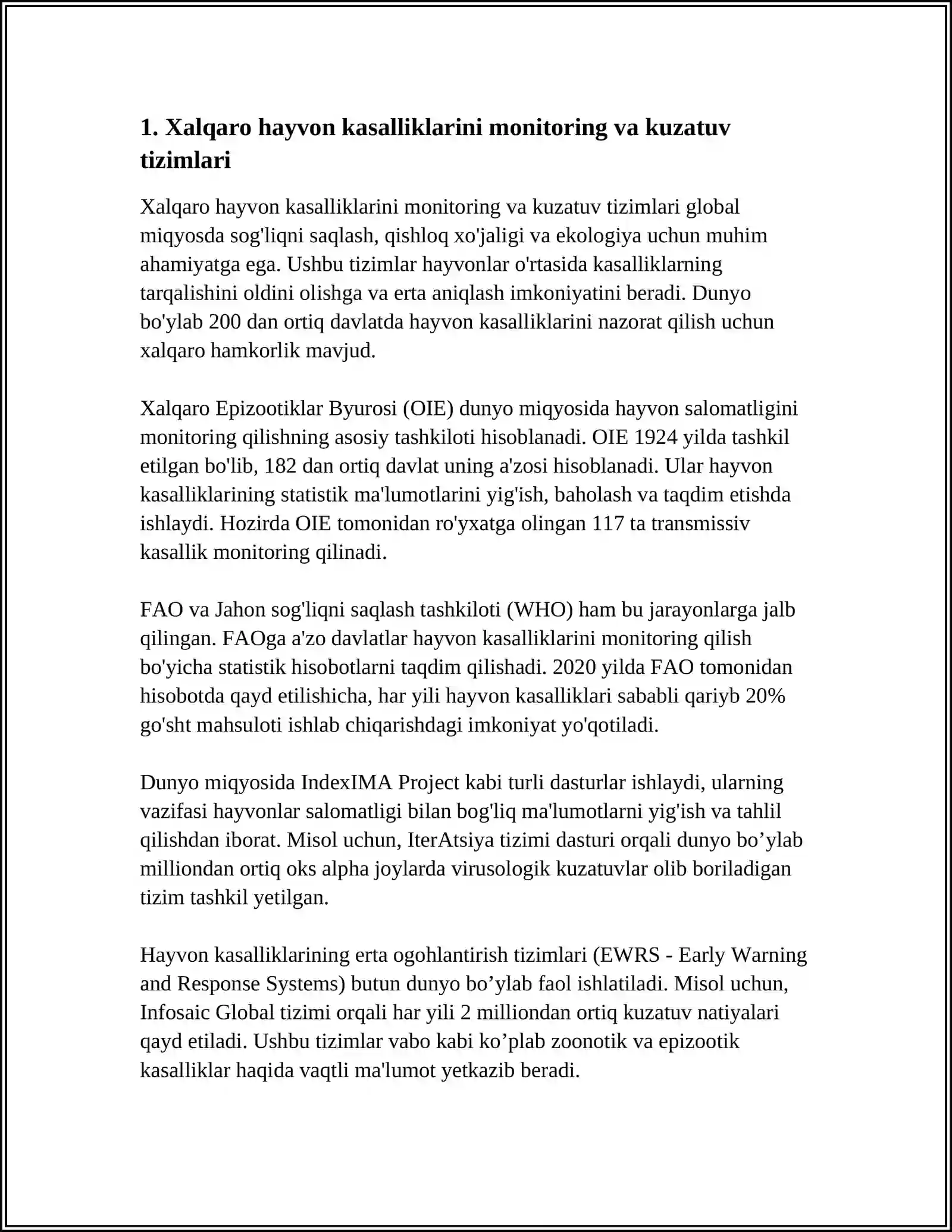 1. Xalqaro hayvon kasalliklarini monitoring va kuzatuv tizimlari

Xalqaro hayvon kasalliklarini monitoring va kuzatuv tizimlari global miqyosda sog'liqni saqlash, qishloq xo'jaligi va ekologiya uchun muhim ahamiyatga ega. Ushbu tizimlar hayvonlar o'rtasida kasalliklarning tarqalishini oldini olishga va erta aniqlash imkoniyatini beradi. Dunyo bo'ylab 200 dan ortiq davlatda hayvon kasalliklarini nazorat qilish uchun xalqaro hamkorlik mavjud.

Xalqaro Epizootiklar Byurosi (OIE) dunyo miqyosida hayvon salomatligini monitoring qilishning asosiy tashkiloti hisoblanadi. OIE 1924 yilda tashkil etilgan bo'lib, 182 dan ortiq davlat uning a'zosi hisoblanadi. Ular hayvon kasalliklarining statistik ma'lumotlarini yig'ish, baholash va taqdim etishda ishlaydi. Hozirda OIE tomonidan ro'yxatga olingan 117 ta transmissiv kasallik monitoring qilinadi.

FAO va Jahon sog'liqni saqlash tashkiloti (WHO) ham bu jarayonlarga jalb qilingan. FAOga a'zo davlatlar hayvon kasalliklarini monitoring qilish bo'yicha statistik hisobotlarni taqdim qilishadi. 2020 yilda FAO tomonidan hisobotda qayd etilishicha, har yili hayvon kasalliklari sababli qariyb 20% go'sht mahsuloti ishlab chiqarishdagi imkoniyat yo'qotiladi.

Dunyo miqyosida IndexIMA Project kabi turli dasturlar ishlaydi, ularning vazifasi hayvonlar salomatligi bilan bog'liq ma'lumotlarni yig'ish va tahlil qilishdan iborat. Misol uchun, IterAtsiya tizimi dasturi orqali dunyo bo’ylab milliondan ortiq oks alpha joylarda virusologik kuzatuvlar olib boriladigan tizim tashkil yetilgan.

Hayvon kasalliklarining erta ogohlantirish tizimlari (EWRS - Early Warning and Response Systems) butun dunyo bo’ylab faol ishlatiladi. Misol uchun, Infosaic Global tizimi orqali har yili 2 milliondan ortiq kuzatuv natiyalari qayd etiladi. Ushbu tizimlar vabo kabi ko’plab zoonotik va epizootik kasalliklar haqida vaqtli ma'lumot yetkazib beradi.